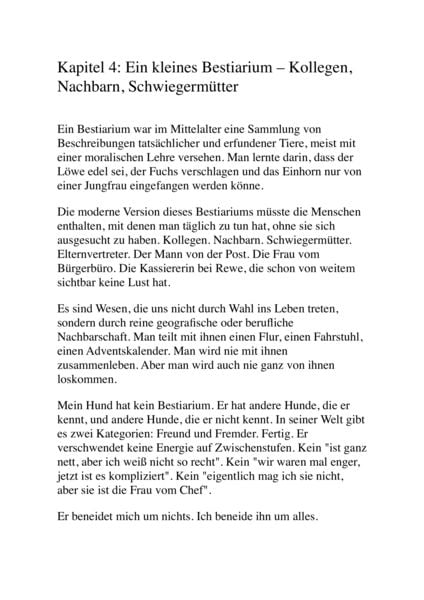 Kapitel 4: Ein kleines Bestiarium – Kollegen, Nachbarn, Schwiegermütter

Ein Bestiarium war im Mittelalter eine Sammlung von Beschreibungen tatsächlicher und erfundener Tiere, meist mit einer moralischen Lehre versehen. Man lernte darin, dass der Löwe edel sei, der Fuchs verschlagen und das Einhorn nur von einer Jungfrau eingefangen werden könne.

Die moderne Version dieses Bestiariums müsste die Menschen enthalten, mit denen man täglich zu tun hat, ohne sie sich ausgesucht zu haben. Kollegen. Nachbarn. Schwiegermütter. Elternvertreter. Der Mann von der Post. Die Frau vom Bürgerbüro. Die Kassiererin bei Rewe, die schon von weitem sichtbar keine Lust hat.

Es sind Wesen, die uns nicht durch Wahl ins Leben treten, sondern durch reine geografische oder berufliche Nachbarschaft. Man teilt mit ihnen einen Flur, einen Fahrstuhl, einen Adventskalender. Man wird nie mit ihnen zusammenleben. Aber man wird auch nie ganz von ihnen loskommen.

Mein Hund hat kein Bestiarium. Er hat andere Hunde, die er kennt, und andere Hunde, die er nicht kennt. In seiner Welt gibt es zwei Kategorien: Freund und Fremder. Fertig. Er verschwendet keine Energie auf Zwischenstufen. Kein "ist ganz nett, aber ich weiß nicht so recht". Kein "wir waren mal enger, jetzt ist es kompliziert". Kein "eigentlich mag ich sie nicht, aber sie ist die Frau vom Chef".

Er beneidet mich um nichts. Ich beneide ihn um alles.